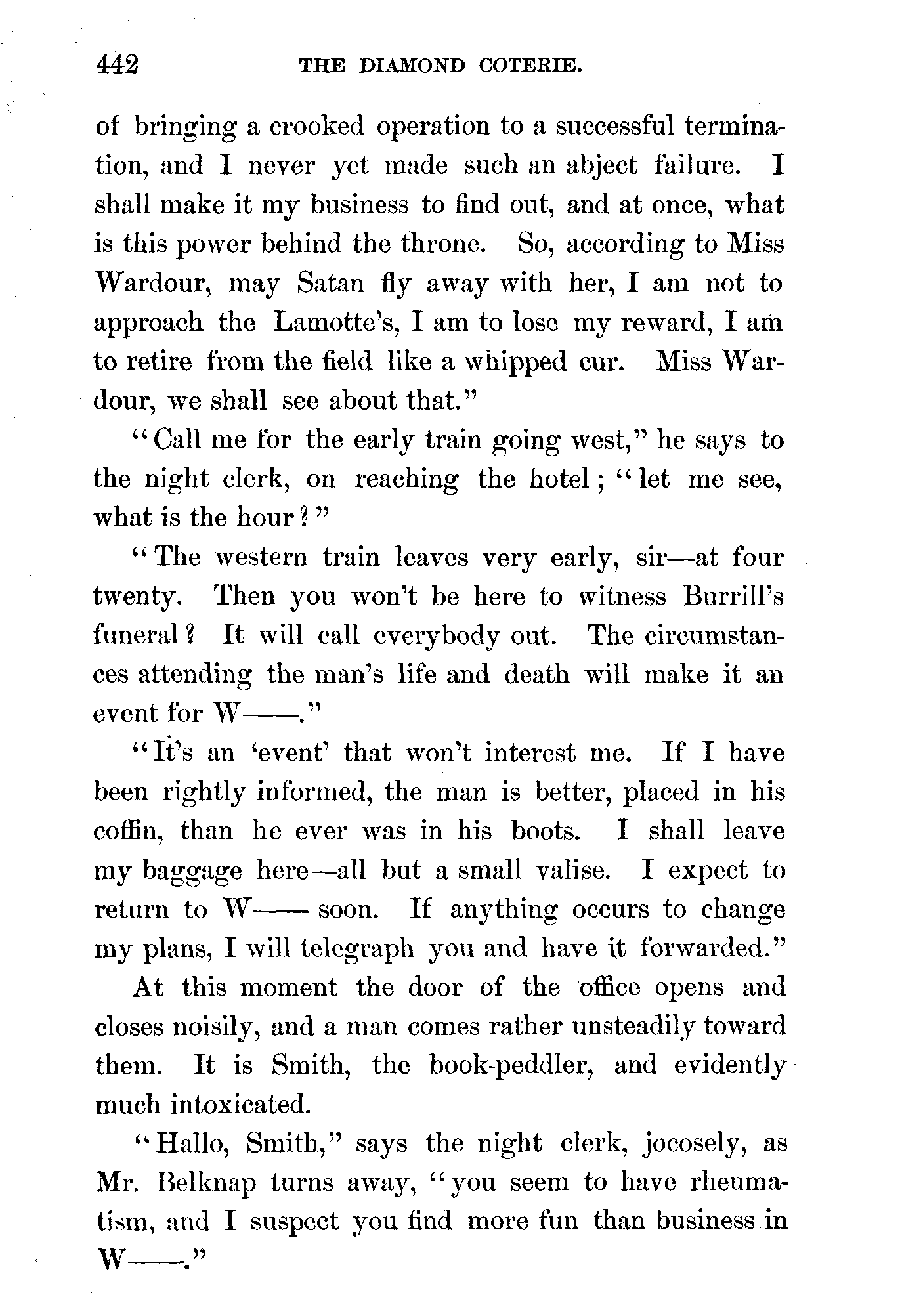 442 THE DIAMOND COTERIE.

of bringing a crooked operation to a successful termination, and I never yet made such an abject failure. I shall make it my business to find out, and at once, what is this power behind the throne. So, according to Miss Wardour, may Satan fly away with her, I am not to approach the Lamotte's, I am to lose my reward, I am to retire from the field like a whipped cur. Miss Wardour, we shall see about that."

"Call me for the early train going west," he says to the night clerk, on reaching the hotel; "let me see, what is the hour?"

"The western train leaves very early, sir—at four twenty. Then you won't be here to witness Burrill's funeral? It will call everybody out. The circumstances attending the man's life and death will make it an event for W——."

"It's an 'event' that won't interest me. If I have been rightly informed, the man is better, placed in his coffin, than he ever was in his boots. I shall leave my baggage here—all but a small valise. I expect to return to W—— soon. If anything occurs to change my plans, I will telegraph you and have it forwarded."

At this moment the door of the office opens and closes noisily, and a man comes rather unsteadily toward them. It is Smith, the book-peddler, and evidently much intoxicated.

"Hallo, Smith," says the night clerk, jocosely, as Mr. Belknap turns away, "you seem to have rheumatism, and I suspect you find more fun than business in W——."